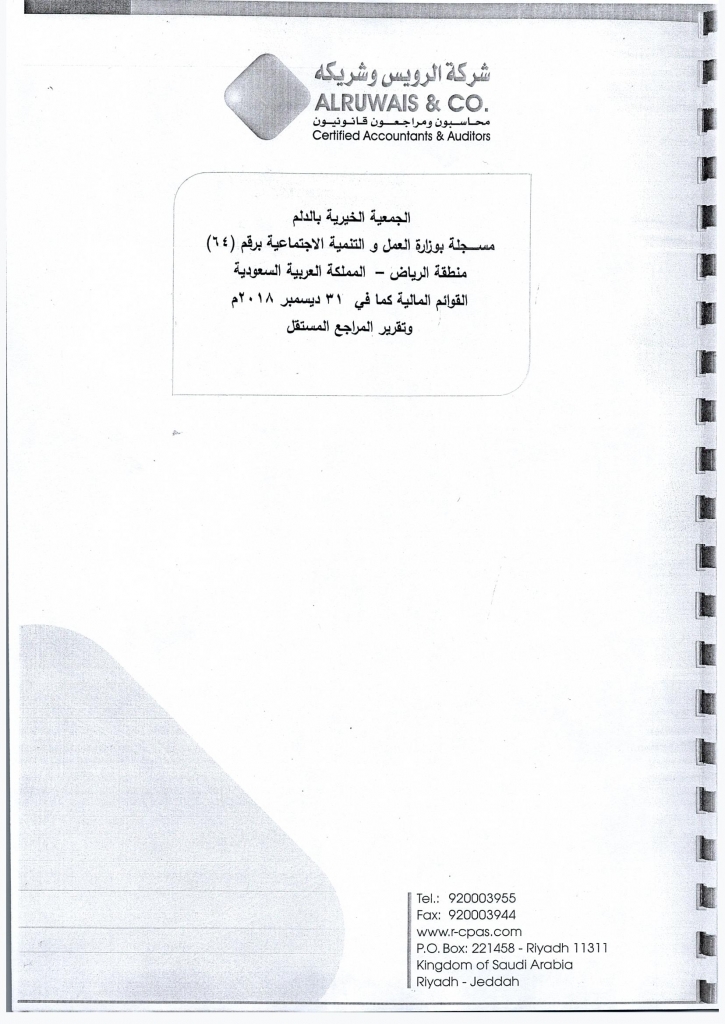 شركة الرويس وشريكه
ALRUWAIS & CO.
محاسبون ومراجعون قانونيون
Certified Accountants & Auditors

الجمعية الخيرية بالدلم
مسجلة بوزارة العمل و التنمية الاجتماعية برقم (٦٤)
منطقة الرياض – المملكة العربية السعودية
القوائم المالية كما في ٣١ ديسمبر ٢٠١٨م
وتقرير المراجع المستقل

Tel.: 920003955
Fax: 920003944
www.r-cpas.com
P.O. Box: 221458 - Riyadh 11311
Kingdom of Saudi Arabia
Riyadh - Jeddah